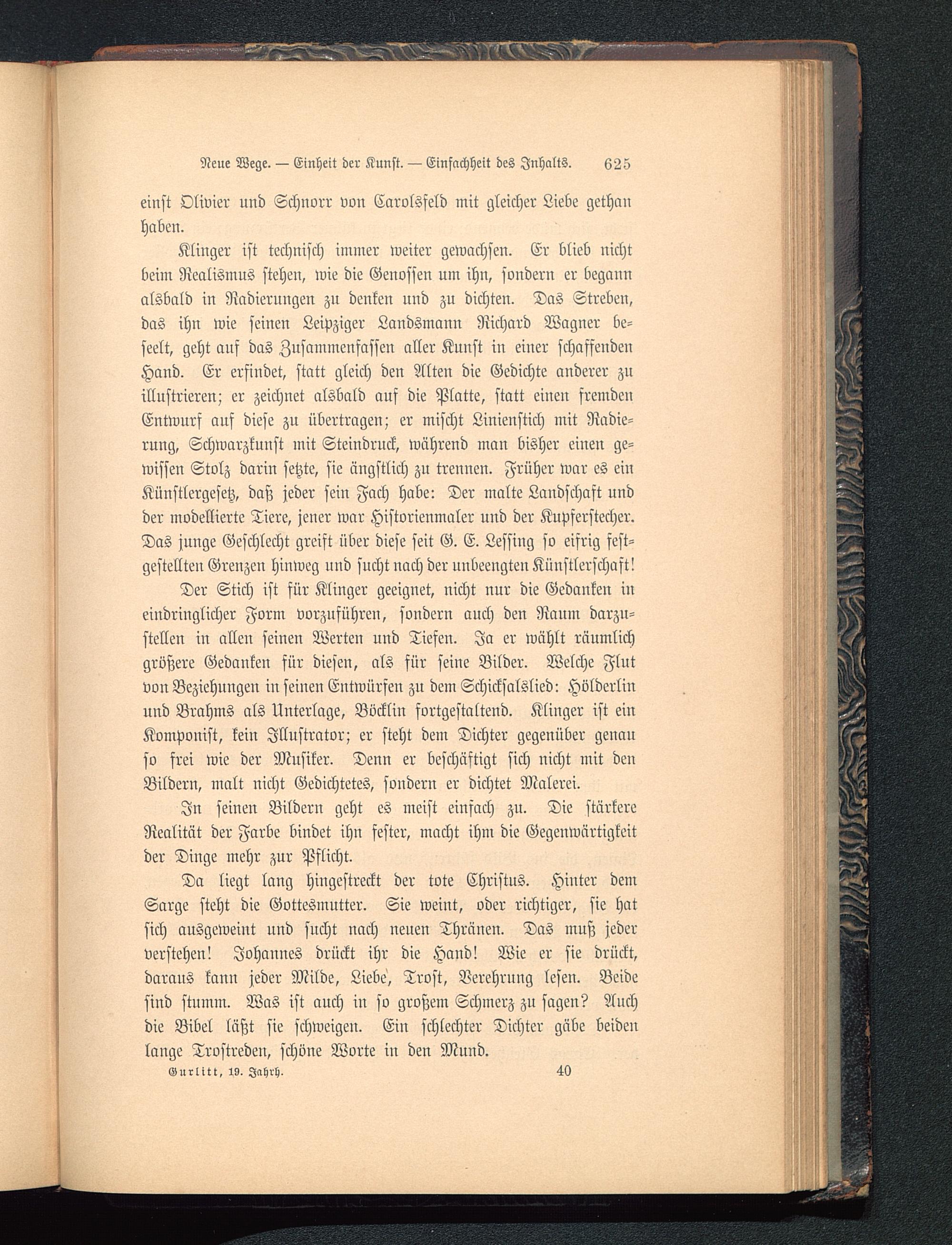 Neue Wege. — Einheit der Kunst. — Einfachheit des Inhalts. 625

einst Olivier und Schnorr von Carolsfeld mit gleicher Liebe gethan haben.

Klinger ist technisch immer weiter gewachsen. Er blieb nicht beim Realismus stehen, wie die Genossen um ihn, sondern er begann alsbald in Radierungen zu denken und zu dichten. Das Streben, das ihn wie seinen Leipziger Landsmann Richard Wagner beseelt, geht auf das Zusammenfassen aller Kunst in einer schaffenden Hand. Er erfindet, statt gleich den Alten die Gedichte anderer zu illustrieren; er zeichnet alsbald auf die Platte, statt einen fremden Entwurf auf diese zu übertragen; er mischt Linienstich mit Radierung, Schwarzkunst mit Steindruck, während man bisher einen gewissen Stolz darin setzte, sie ängstlich zu trennen. Früher war es ein Künstlergesetz, daß jeder sein Fach habe: Der malte Landschaft und der modellierte Tiere, jener war Historienmaler und der Kupferstecher. Das junge Geschlecht greift über diese seit G. E. Lessing so eifrig festgestellten Grenzen hinweg und sucht nach der unbeengten Künstlerschaft!

Der Stich ist für Klinger geeignet, nicht nur die Gedanken in eindringlicher Form vorzuführen, sondern auch den Raum darzustellen in allen seinen Werten und Tiefen. Ja er wählt räumlich größere Gedanken für diesen, als für seine Bilder. Welche Flut von Beziehungen in seinen Entwürfen zu dem Schicksalslied: Hölderlin und Brahms als Unterlage, Böcklin fortgestaltend. Klinger ist ein Komponist, kein Illustrator; er steht dem Dichter gegenüber genau so frei wie der Musiker. Denn er beschäftigt sich nicht mit den Bildern, malt nicht Gedichtetes, sondern er dichtet Malerei.

In seinen Bildern geht es meist einfach zu. Die stärkere Realität der Farbe bindet ihn fester, macht ihm die Gegenwärtigkeit der Dinge mehr zur Pflicht.

Da liegt lang hingestreckt der tote Christus. Hinter dem Sarge steht die Gottesmutter. Sie weint, oder richtiger, sie hat sich ausgeweint und sucht nach neuen Thränen. Das muß jeder verstehen! Johannes drückt ihr die Hand! Wie er sie drückt, daraus kann jeder Milde, Liebe, Trost, Verehrung lesen. Beide sind stumm. Was ist auch in so großem Schmerz zu sagen? Auch die Bibel läßt sie schweigen. Ein schlechter Dichter gäbe beiden lange Trostreden, schöne Worte in den Mund.

Gurlitt, 19. Jahrh. 40